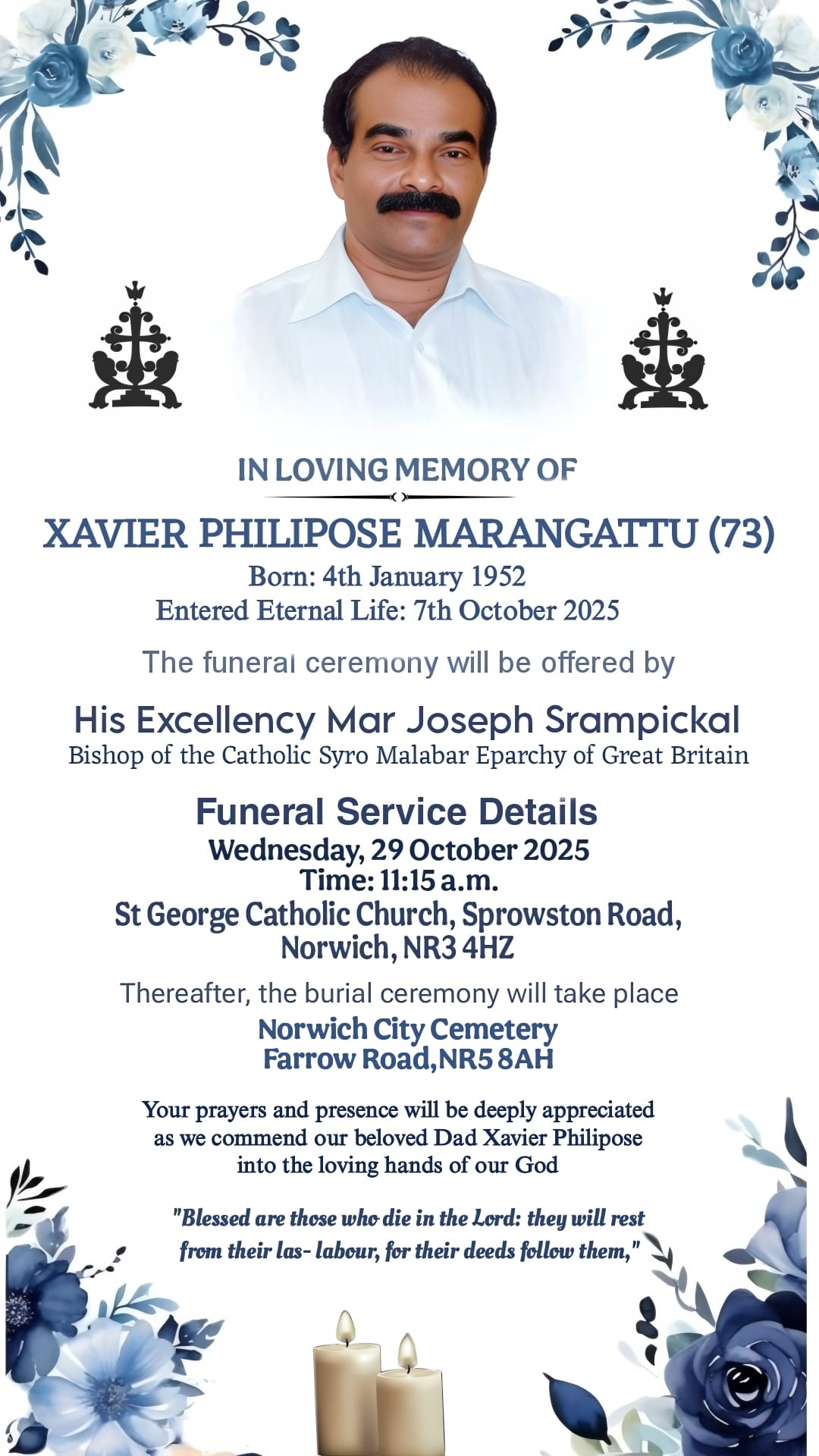 IN LOVING MEMORY OF

XAVIER PHILIPOSE MARANGATTU (73)
Born: 4th January 1952
Entered Eternal Life: 7th October 2025

The funeral ceremony will be offered by

His Excellency Mar Joseph Srampickal
Bishop of the Catholic Syro Malabar Eparchy of Great Britain

Funeral Service Details
Wednesday, 29 October 2025
Time: 11:15 a.m.
St George Catholic Church, Sprowston Road, Norwich, NR3 4HZ

Thereafter, the burial ceremony will take place
Norwich City Cemetery
Farrow Road,NR5 8AH

Your prayers and presence will be deeply appreciated as we commend our beloved Dad Xavier Philipose into the loving hands of our God

"Blessed are those who die in the Lord: they will rest from their las- labour, for their deeds follow them,"